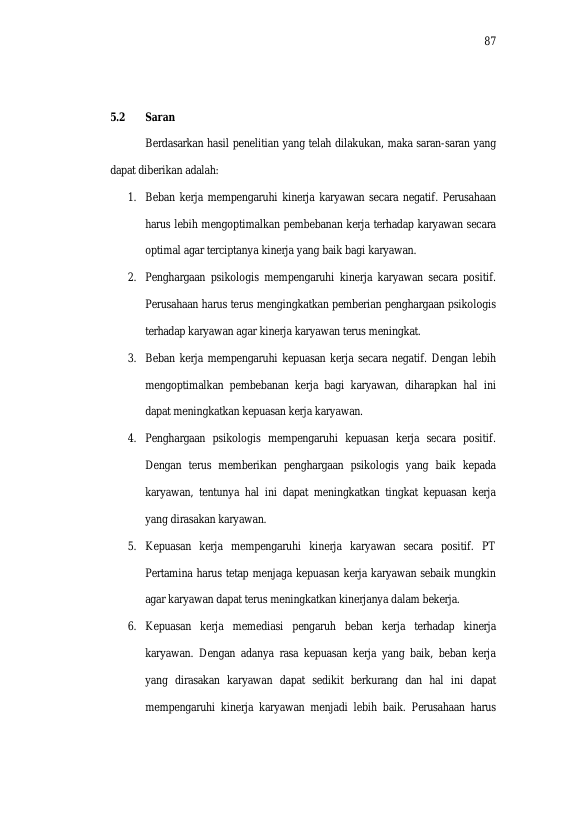 87

5.2 Saran

Berdasarkan hasil penelitian yang telah dilakukan, maka saran-saran yang dapat diberikan adalah:

1. Beban kerja mempengaruhi kinerja karyawan secara negatif. Perusahaan harus lebih mengoptimalkan pembebanan kerja terhadap karyawan secara optimal agar terciptanya kinerja yang baik bagi karyawan.

2. Penghargaan psikologis mempengaruhi kinerja karyawan secara positif. Perusahaan harus terus mengingkatkan pemberian penghargaan psikologis terhadap karyawan agar kinerja karyawan terus meningkat.

3. Beban kerja mempengaruhi kepuasan kerja secara negatif. Dengan lebih mengoptimalkan pembebanan kerja bagi karyawan, diharapkan hal ini dapat meningkatkan kepuasan kerja karyawan.

4. Penghargaan psikologis mempengaruhi kepuasan kerja secara positif. Dengan terus memberikan penghargaan psikologis yang baik kepada karyawan, tentunya hal ini dapat meningkatkan tingkat kepuasan kerja yang dirasakan karyawan.

5. Kepuasan kerja mempengaruhi kinerja karyawan secara positif. PT Pertamina harus tetap menjaga kepuasan kerja karyawan sebaik mungkin agar karyawan dapat terus meningkatkan kinerjanya dalam bekerja.

6. Kepuasan kerja memediasi pengaruh beban kerja terhadap kinerja karyawan. Dengan adanya rasa kepuasan kerja yang baik, beban kerja yang dirasakan karyawan dapat sedikit berkurang dan hal ini dapat mempengaruhi kinerja karyawan menjadi lebih baik. Perusahaan harus